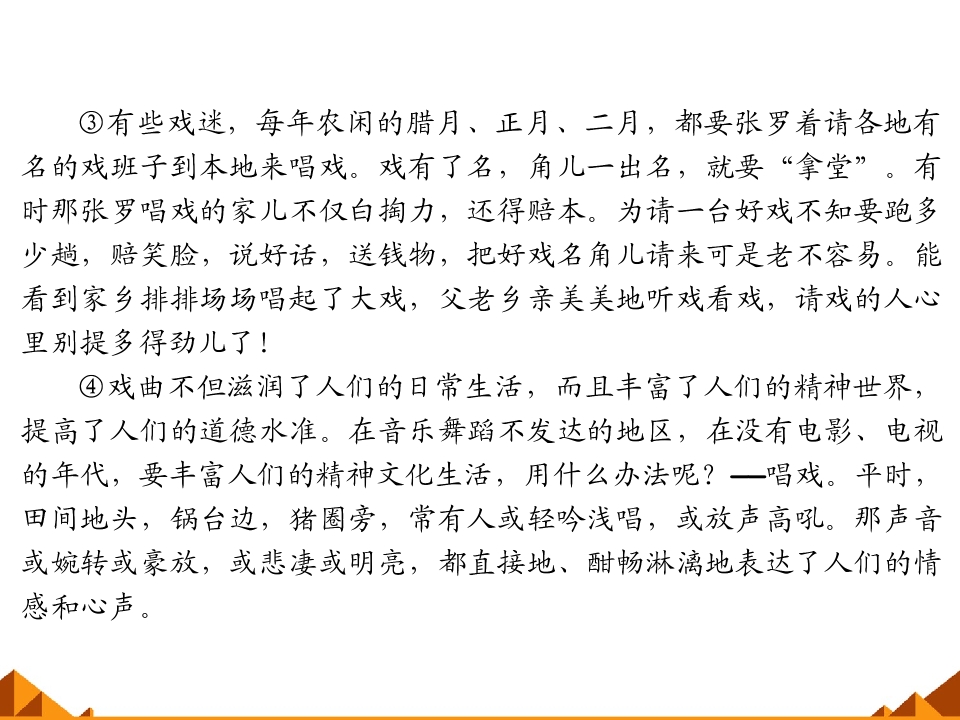 ③有些戏迷，每年农闲的腊月、正月、二月，都要张罗着请各地有名的戏班子到本地来唱戏。戏有了名，角儿一出名，就要“拿堂”。有时那张罗唱戏的家儿不仅白掏力，还得赔本。为请一台好戏不知要跑多少趟，赔笑脸，说好话，送钱物，把好戏名角儿请来可是老不容易。能看到家乡排排场场唱起了大戏，父老乡亲美美地听戏看戏，请戏的人心里别提多得劲儿了！

④戏曲不但滋润了人们的日常生活，而且丰富了人们的精神世界，提高了人们的道德水准。在音乐舞蹈不发达的地区，在没有电影、电视的年代，要丰富人们的精神文化生活，用什么办法呢？—唱戏。平时，田间地头，锅台边，猪圈旁，常有人或轻吟浅唱，或放声高吼。那声音或婉转或豪放，或悲凄或明亮，都直接地、酣畅淋漓地表达了人们的情感和心声。